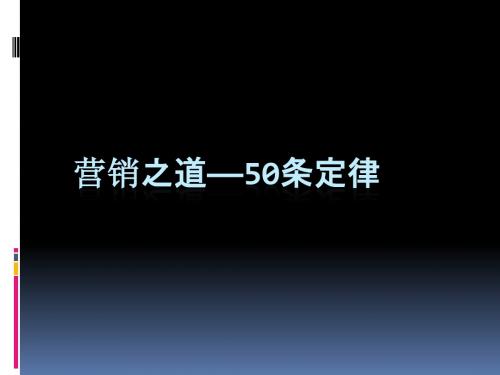 营销之道—50条定律